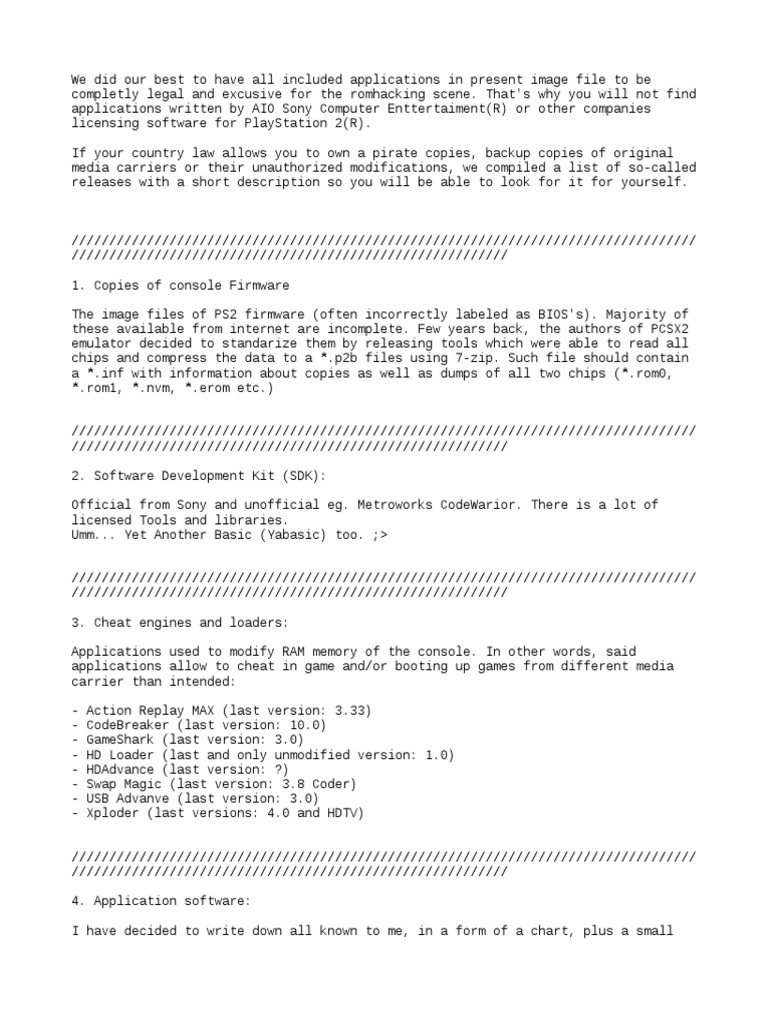 We did our best to have all included applications in present image file to be completly legal and excusive for the romhacking scene. That's why you will not find applications written by AIO Sony Computer Enttertaiment(R) or other companies licensing software for PlayStation 2(R).

If your country law allows you to own a pirate copies, backup copies of original media carriers or their unauthorized modifications, we compiled a list of so-called releases with a short description so you will be able to look for it for yourself.

////////////////////////////////////////////////////////////////////////////////////////////////////////////////////////////////////////////////

1. Copies of console Firmware

The image files of PS2 firmware (often incorrectly labeled as BIOS's). Majority of these available from internet are incomplete. Few years back, the authors of PCSX2 emulator decided to standarize them by releasing tools which were able to read all chips and compress the data to a *.p2b files using 7-zip. Such file should contain a *.inf with information about copies as well as dumps of all two chips (*.rom0, *.rom1, *.nvm, *.erom etc.)

////////////////////////////////////////////////////////////////////////////////////////////////////////////////////////////////////////////////

2. Software Development Kit (SDK):

Official from Sony and unofficial eg. Metroworks CodeWarior. There is a lot of licensed Tools and libraries.
Umm... Yet Another Basic (Yabasic) too. ;>

////////////////////////////////////////////////////////////////////////////////////////////////////////////////////////////////////////////////

3. Cheat engines and loaders:

Applications used to modify RAM memory of the console. In other words, said applications allow to cheat in game and/or booting up games from different media carrier than intended:

- Action Replay MAX (last version: 3.33)
- CodeBreaker (last version: 10.0)
- GameShark (last version: 3.0)
- HD Loader (last and only unmodified version: 1.0)
- HDAdvance (last version: ?)
- Swap Magic (last version: 3.8 Coder)
- USB Advanve (last version: 3.0)
- Xploder (last versions: 4.0 and HDTV)

////////////////////////////////////////////////////////////////////////////////////////////////////////////////////////////////////////////////

4. Application software:

I have decided to write down all known to me, in a form of a chart, plus a small